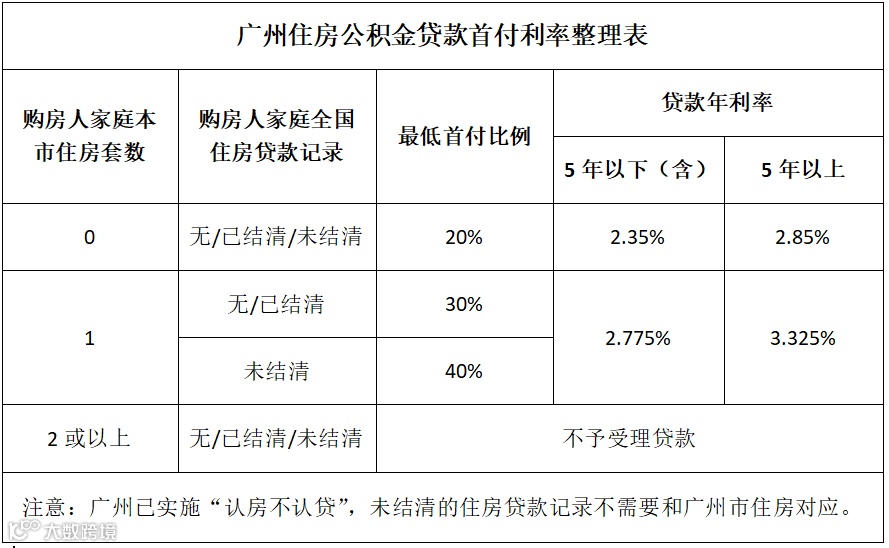 广州住房公积金贷款首付利率整理表

| 购房人家庭本市住房套数 | 购房人家庭全国住房贷款记录 | 最低首付比例 | 贷款年利率 | |
|---|---|---|---|---|
| | | | 5年以下（含） | 5年以上 |
| 0 | 无/已结清/未结清 | 20% | 2.35% | 2.85% |
| 1 | 无/已结清 | 30% | 2.775% | 3.325% |
| | 未结清 | 40% | | |
| 2或以上 | 无/已结清/未结清 | 不予受理贷款 | | |

注意：广州已实施“认房不认贷”，未结清的住房贷款记录不需要和广州市住房对应。

大数跨境